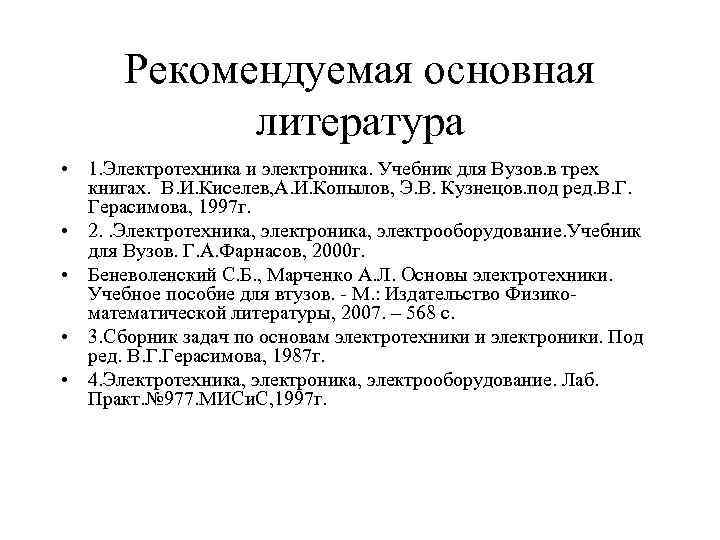 Рекомендуемая основная литература

• 1.Электротехника и электроника. Учебник для Вузов.в трех книгах. В.И.Киселев,А.И.Копылов, Э.В. Кузнецов.под ред.В.Г. Герасимова, 1997г.
• 2. .Электротехника, электроника, электрооборудование.Учебник для Вузов. Г.А.Фарнасов, 2000г.
• Беневоленский С.Б., Марченко А.Л. Основы электротехники. Учебное пособие для втузов. - М.: Издательство Физико-математической литературы, 2007. – 568 с.
• 3.Сборник задач по основам электротехники и электроники. Под ред. В.Г.Герасимова, 1987г.
• 4.Электротехника, электроника, электрооборудование. Лаб. Практ.№977.МИСиС,1997г.